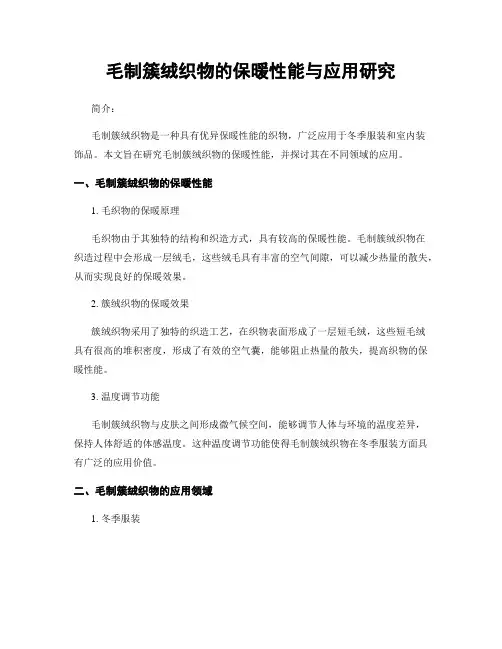 毛制簇绒织物的保暖性能与应用研究

简介：

毛制簇绒织物是一种具有优异保暖性能的织物，广泛应用于冬季服装和室内装饰品。本文旨在研究毛制簇绒织物的保暖性能，并探讨其在不同领域的应用。

一、毛制簇绒织物的保暖性能

1. 毛织物的保暖原理

毛织物由于其独特的结构和织造方式，具有较高的保暖性能。毛制簇绒织物在织造过程中会形成一层绒毛，这些绒毛具有丰富的空气间隙，可以减少热量的散失，从而实现良好的保暖效果。

2. 簇绒织物的保暖效果

簇绒织物采用了独特的织造工艺，在织物表面形成了一层短毛绒，这些短毛绒具有很高的堆积密度，形成了有效的空气囊，能够阻止热量的散失，提高织物的保暖性能。

3. 温度调节功能

毛制簇绒织物与皮肤之间形成微气候空间，能够调节人体与环境的温度差异，保持人体舒适的体感温度。这种温度调节功能使得毛制簇绒织物在冬季服装方面具有广泛的应用价值。

二、毛制簇绒织物的应用领域

1. 冬季服装